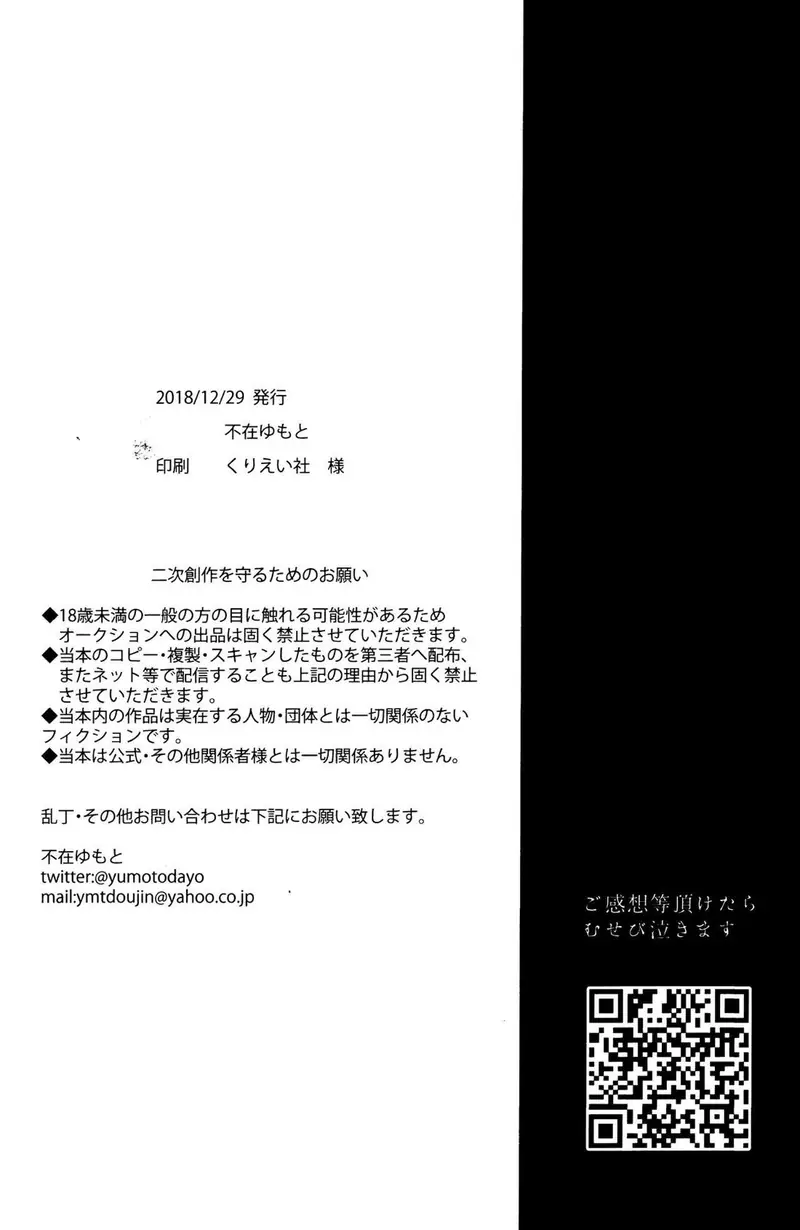 2018/12/29 発行

不在ゆもと

印刷 くりえい社 様

二次創作を守るためのお願い

◆18歳未満の一般の方の目に触れる可能性があるためオークションへの出品は固く禁止させていただきます。
◆当本のコピー・複製・スキャンしたものを第三者へ配布、またネット等で配信することも上記の理由から固く禁止させていただきます。
◆当本内の作品は実在する人物・団体とは一切関係のないフィクションです。
◆当本は公式・その他関係者様とは一切関係ありません。

乱丁・その他お問い合わせは下記にお願い致します。

不在ゆもと
twitter:@yumotodayo
mail:ymtdoujin@yahoo.co.jp

ご感想等頂けたら
むせび泣きます